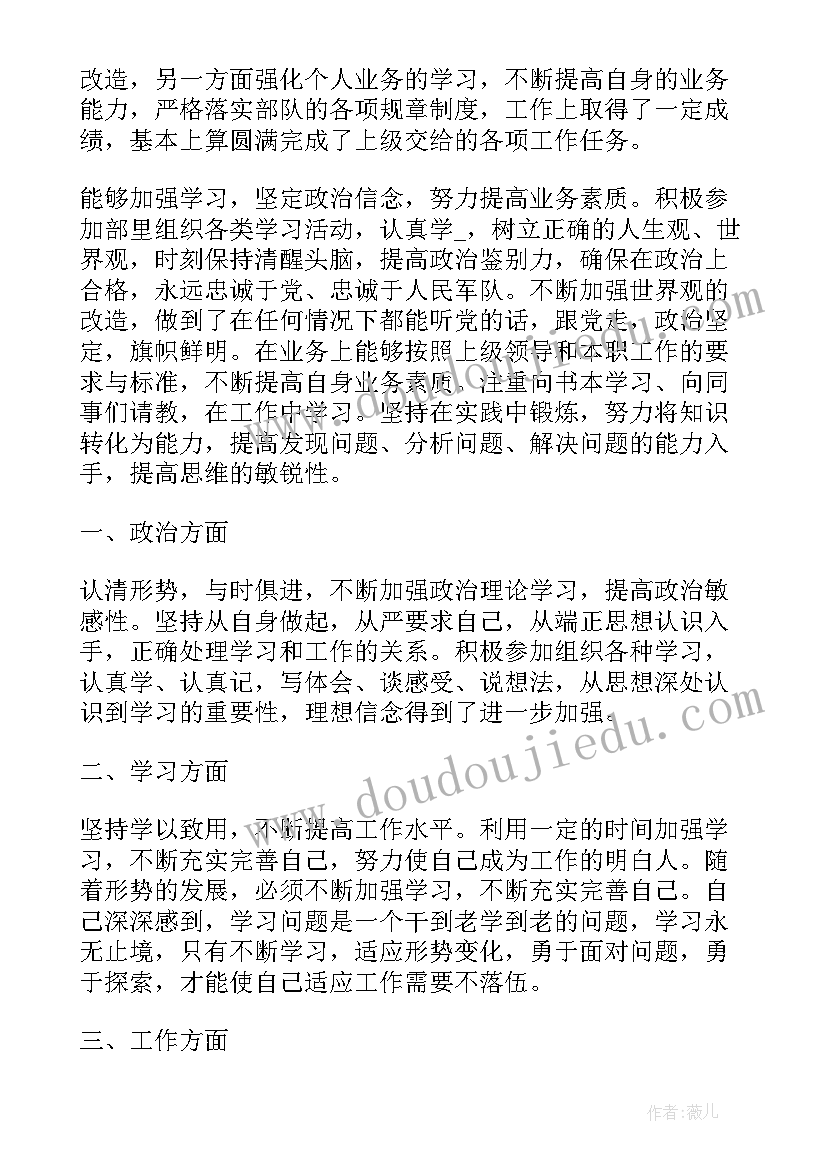 改造，另一方面强化个人业务的学习，不断提高自身的业务能力，严格落实部队的各项规章制度，工作上取得了一定成绩，基本上算圆满完成了上级交给的各项工作任务。

能够加强学习，坚定政治信念，努力提高业务素质。积极参加部里组织各类学习活动，认真学_，树立正确的人生观、世界观，时刻保持清醒头脑，提高政治鉴别力，确保在政治上合格，永远忠诚于党、忠诚于人民军队。不断加强世界观的改造，做到了在任何情况下都能听党的话，跟党走，政治坚定，旗帜鲜明。在业务上能够按照上级领导和本职工作的要求与标准，不断提高自身业务素质，注重向书本学习、向同事们请教，在工作中学习。坚持在实践中锻炼，努力将知识转化为能力，提高发现问题、分析问题、解决问题的能力入手，提高思维的敏锐性。

一、政治方面

认清形势，与时俱进，不断加强政治理论学习，提高政治敏感性。坚持从自身做起，从严要求自己，从端正思想认识入手，正确处理学习和工作的关系。积极参加组织各种学习，认真学、认真记，写体会、谈感受、说想法，从思想深处认识到学习的重要性，理想信念得到了进一步加强。

二、学习方面

坚持学以致用，不断提高工作水平。利用一定的时间加强学习，不断充实完善自己，努力使自己成为工作的明白人。随着形势的发展，必须不断加强学习，不断充实完善自己。自己深深感到，学习问题是一个干到老学到老的问题，学习永无止境，只有不断学习，适应形势变化，勇于面对问题，勇于探索，才能使自己适应工作需要不落伍。

三、工作方面

www.doudoujiedu.com

作者：薇儿